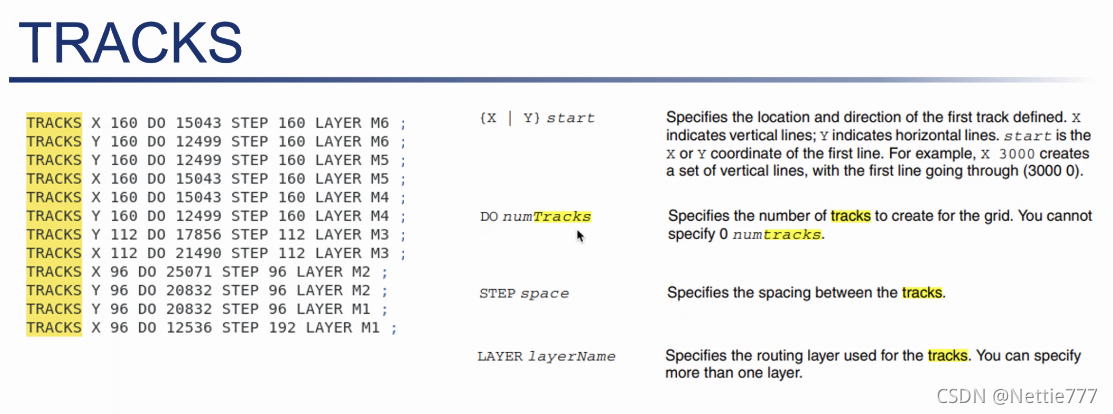 TRACKS

TRACKS X 160 DO 15043 STEP 160 LAYER M6 ;
TRACKS Y 160 DO 12499 STEP 160 LAYER M6 ;
TRACKS Y 160 DO 12499 STEP 160 LAYER M5 ;
TRACKS X 160 DO 15043 STEP 160 LAYER M5 ;
TRACKS X 160 DO 15043 STEP 160 LAYER M4 ;
TRACKS Y 160 DO 12499 STEP 160 LAYER M4 ;
TRACKS Y 112 DO 17856 STEP 112 LAYER M3 ;
TRACKS X 112 DO 21490 STEP 112 LAYER M3 ;
TRACKS X 96 DO 25071 STEP 96 LAYER M2 ;
TRACKS Y 96 DO 20832 STEP 96 LAYER M2 ;
TRACKS Y 96 DO 20832 STEP 96 LAYER M1 ;
TRACKS X 96 DO 12536 STEP 192 LAYER M1 ;

{X | Y} start

Specifies the location and direction of the first track defined. X indicates vertical lines; Y indicates horizontal lines. start is the X or Y coordinate of the first line. For example, X 3000 creates a set of vertical lines, with the first line going through (3000 0).

DO numTracks

Specifies the number of tracks to create for the grid. You cannot specify 0 numtracks.

STEP space

Specifies the spacing between the tracks.

LAYER layerName

Specifies the routing layer used for the tracks. You can specify more than one layer.

CSDN @Nettie777